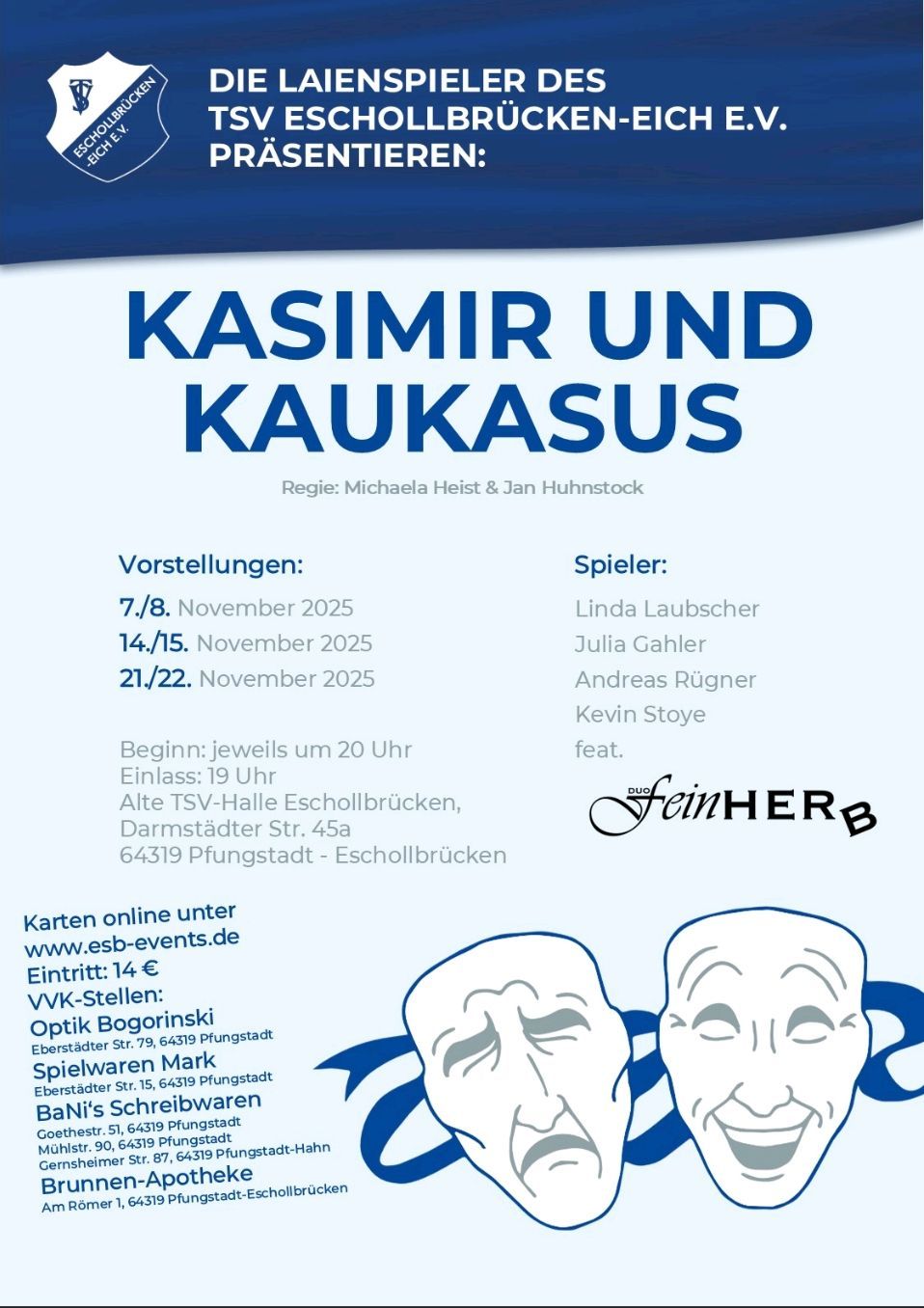 TSV
ESCHOLLBRÜCKEN -EICH E.V.

DIE LAIENSPIELER DES
TSV ESCHOLLBRÜCKEN-EICH E.V.
PRÄSENTIEREN:

KASIMIR UND
KAUKASUS

Regie: Michaela Heist & Jan Huhnstock

Vorstellungen:

7./8. November 2025
14./15. November 2025
21./22. November 2025

Beginn: jeweils um 20 Uhr
Einlass: 19 Uhr
Alte TSV-Halle Eschollbrücken,
Darmstädter Str. 45a
64319 Pfungstadt - Eschollbrücken

Spieler:

Linda Laubscher
Julia Gahler
Andreas Rügner
Kevin Stoye
feat.

DUO feinHERB

Karten online unter
www.esb-events.de
Eintritt: 14 €
VVK-Stellen:
Optik Bogorinski
Eberstädter Str. 79, 64319 Pfungstadt
Spielwaren Mark
Eberstädter Str. 15, 64319 Pfungstadt
BaNi's Schreibwaren
Goethestr. 51, 64319 Pfungstadt
Mühlstr. 90, 64319 Pfungstadt
Gernsheimer Str. 87, 64319 Pfungstadt-Hahn
Brunnen-Apotheke
Am Römer 1, 64319 Pfungstadt-Eschollbrücken